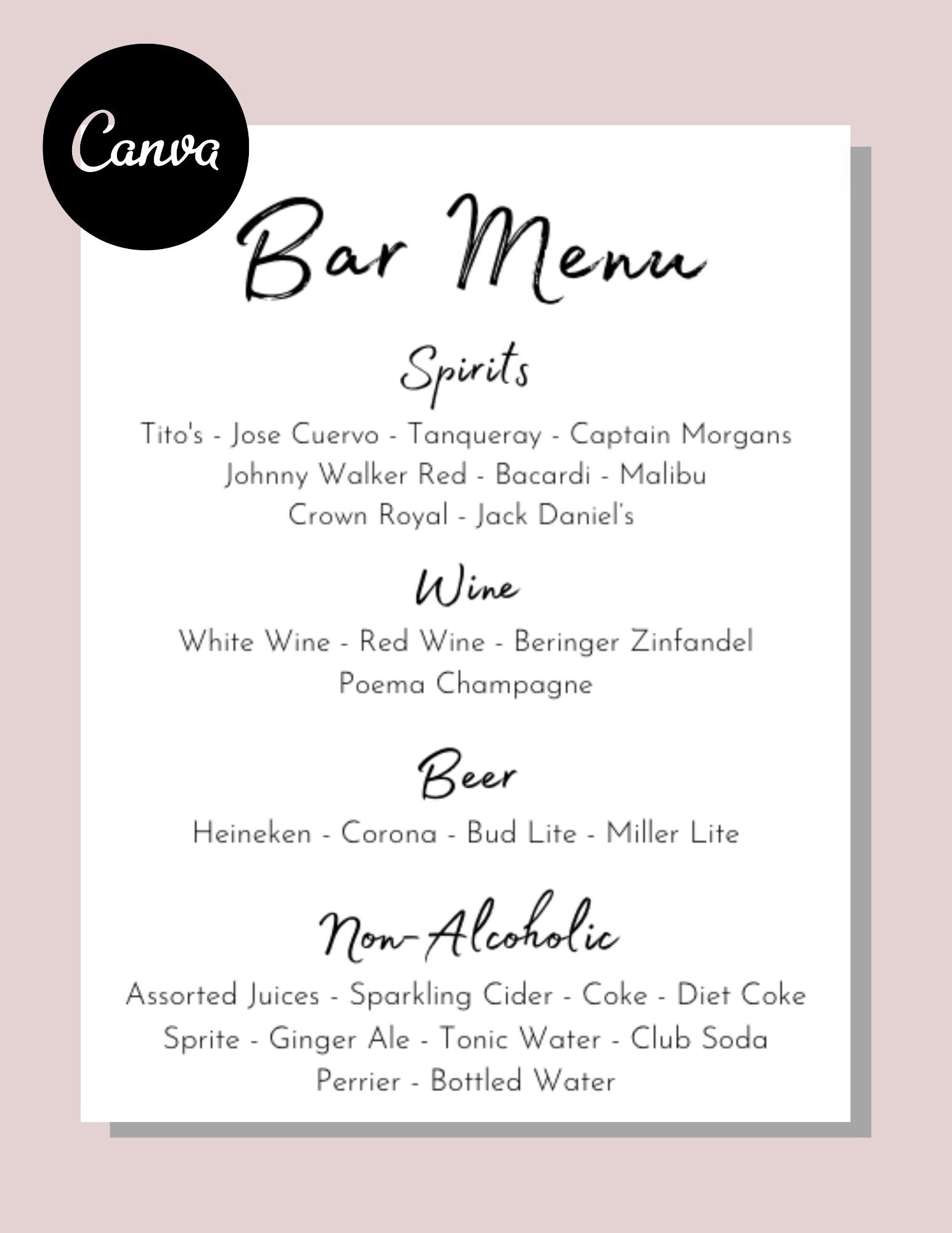 Canva

Bar Menu

Spirits

Tito's - Jose Cuervo - Tanqueray - Captain Morgans
Johnny Walker Red - Bacardi - Malibu
Crown Royal - Jack Daniel's

Wine

White Wine - Red Wine - Beringer Zinfandel
Poema Champagne

Beer

Heineken - Corona - Bud Lite - Miller Lite

Non-Alcoholic

Assorted Juices - Sparkling Cider - Coke - Diet Coke
Sprite - Ginger Ale - Tonic Water - Club Soda
Perrier - Bottled Water